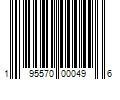 1 95570 00049 6